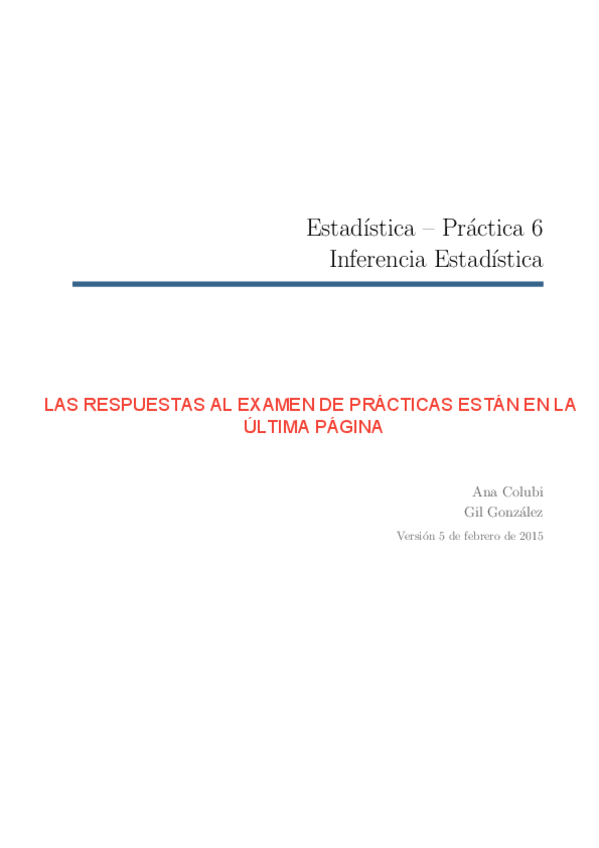 Estadística – Práctica 6
Inferencia Estadística

LAS RESPUESTAS AL EXAMEN DE PRÁCTICAS ESTÁN EN LA ÚLTIMA PÁGINA

Ana Colubi
Gil González

Versión 5 de febrero de 2015